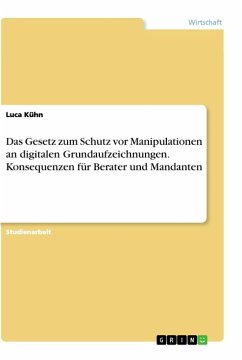 Wirtschaft

Luca Kühn

Das Gesetz zum Schutz vor Manipulationen an digitalen Grundaufzeichnungen. Konsequenzen für Berater und Mandanten

Studienarbeit

GRIN